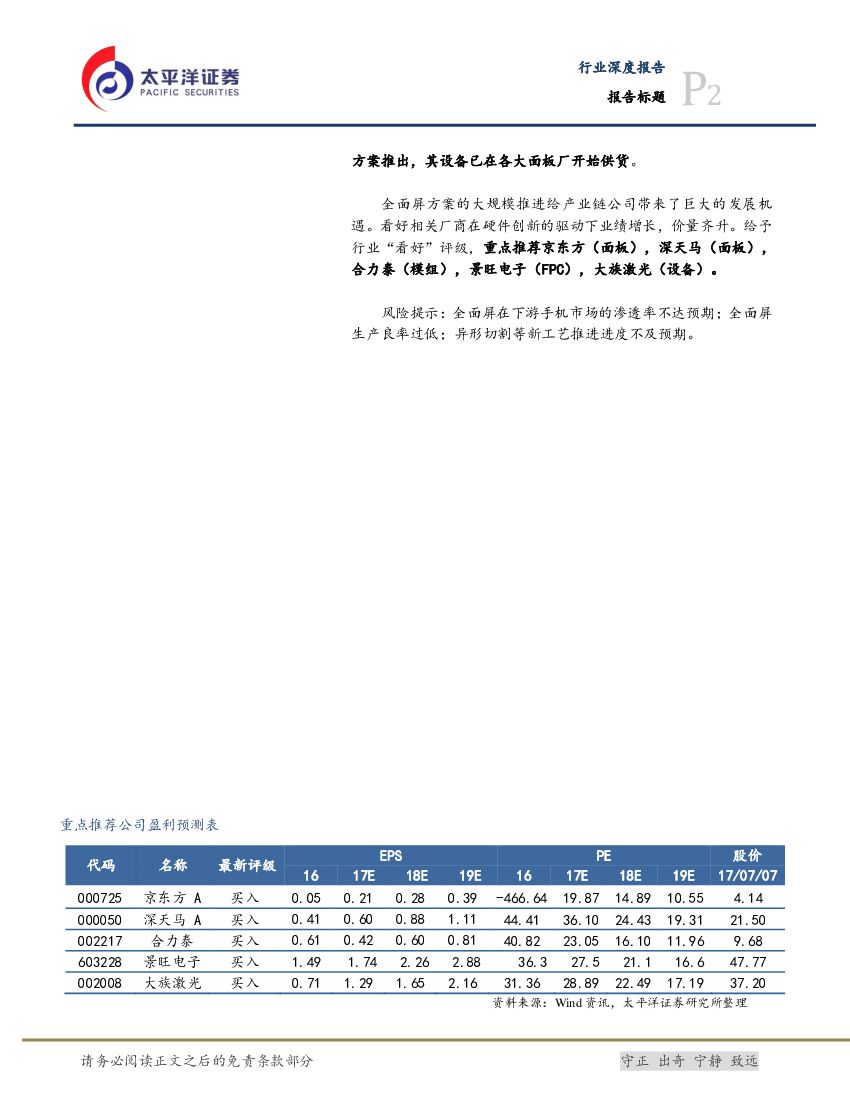 太平洋证券
PACIFIC SECURITIES

行业深度报告
报告标题
P2

方案推出，其设备已在各大面板厂开始供货。

全面屏方案的大规模推进给产业链公司带来了巨大的发展机遇。看好相关厂商在硬件创新的驱动下业绩增长，价量齐升。给予行业“看好”评级，重点推荐京东方（面板），深天马（面板），合力泰（模组），景旺电子（FPC），大族激光（设备）。

风险提示：全面屏在下游手机市场的渗透率不达预期；全面屏生产良率过低；异形切割等新工艺推进进度不及预期。

重点推荐公司盈利预测表

| 代码 | 名称 | 最新评级 | EPS 16 | EPS 17E | EPS 18E | EPS 19E | PE 16 | PE 17E | PE 18E | PE 19E | 股价 17/07/07 |
|---|---|---|---|---|---|---|---|---|---|---|---|
| 000725 | 京东方 A | 买入 | 0.05 | 0.21 | 0.28 | 0.39 | -466.64 | 19.87 | 14.89 | 10.55 | 4.14 |
| 000050 | 深天马 A | 买入 | 0.41 | 0.60 | 0.88 | 1.11 | 44.41 | 36.10 | 24.43 | 19.31 | 21.50 |
| 002217 | 合力泰 | 买入 | 0.61 | 0.42 | 0.60 | 0.81 | 40.82 | 23.05 | 16.10 | 11.96 | 9.68 |
| 603228 | 景旺电子 | 买入 | 1.49 | 1.74 | 2.26 | 2.88 | 36.3 | 27.5 | 21.1 | 16.6 | 47.77 |
| 002008 | 大族激光 | 买入 | 0.71 | 1.29 | 1.65 | 2.16 | 31.36 | 28.89 | 22.49 | 17.19 | 37.20 |

资料来源：Wind 资讯，太平洋证券研究所整理

请务必阅读正文之后的免责条款部分

守正 出奇 宁静 致远